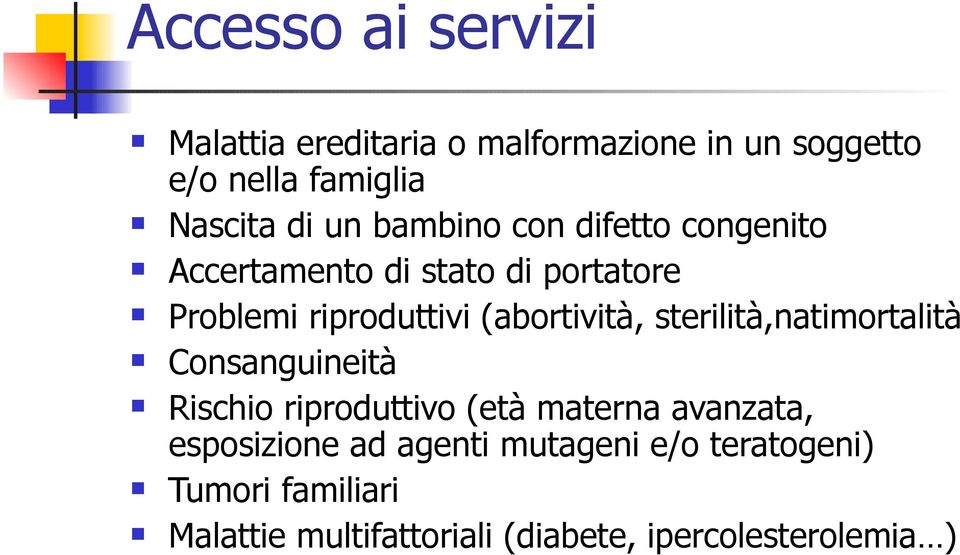 Accesso ai servizi

- Malattia ereditaria o malformazione in un soggetto e/o nella famiglia
- Nascita di un bambino con difetto congenito
- Accertamento di stato di portatore
- Problemi riproduttivi (abortività, sterilità,natimortalità
- Consanguineità
- Rischio riproduttivo (età materna avanzata, esposizione ad agenti mutageni e/o teratogeni)
- Tumori familiari
- Malattie multifattoriali (diabete, ipercolesterolemia…)